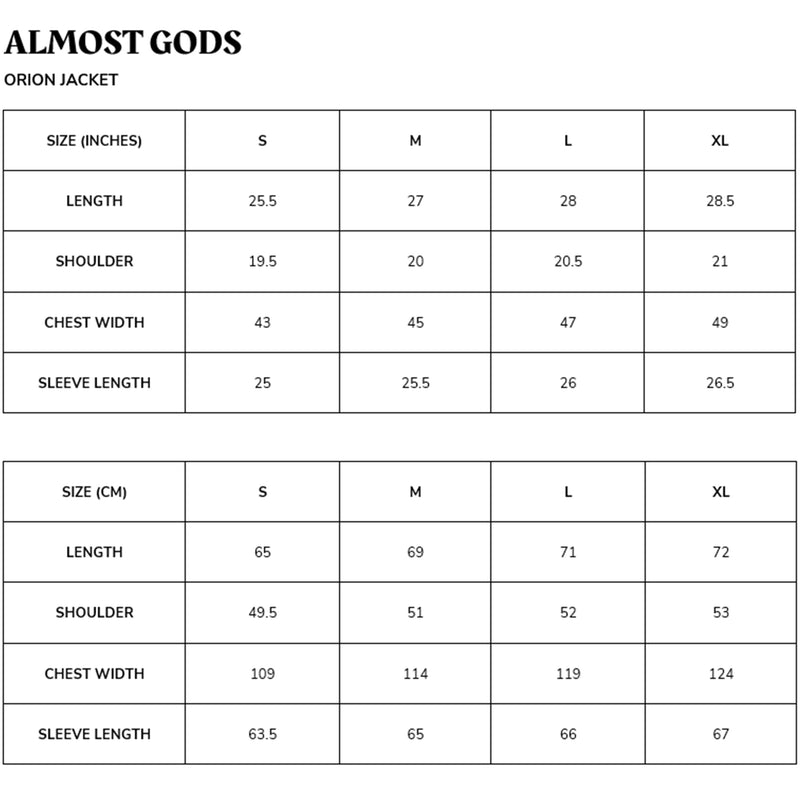 ALMOST GODS

ORION JACKET

| SIZE (INCHES) | S | M | L | XL |
|---|---|---|---|---|
| LENGTH | 25.5 | 27 | 28 | 28.5 |
| SHOULDER | 19.5 | 20 | 20.5 | 21 |
| CHEST WIDTH | 43 | 45 | 47 | 49 |
| SLEEVE LENGTH | 25 | 25.5 | 26 | 26.5 |

| SIZE (CM) | S | M | L | XL |
|---|---|---|---|---|
| LENGTH | 65 | 69 | 71 | 72 |
| SHOULDER | 49.5 | 51 | 52 | 53 |
| CHEST WIDTH | 109 | 114 | 119 | 124 |
| SLEEVE LENGTH | 63.5 | 65 | 66 | 67 |